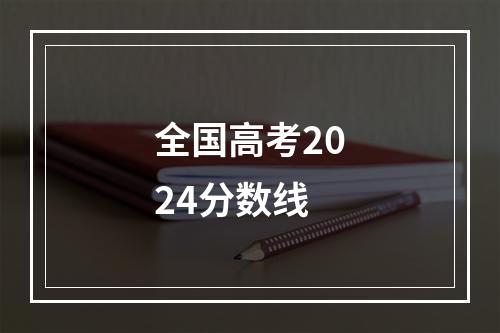 全国高考2024分数线